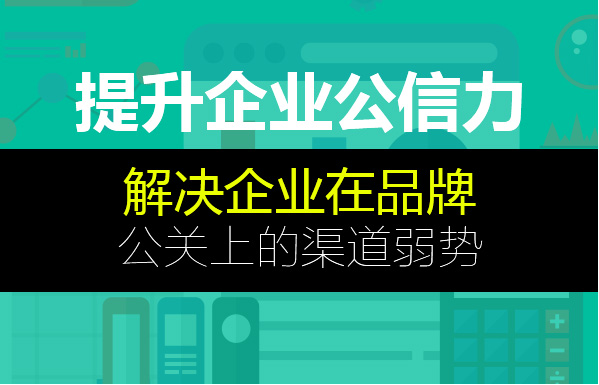 提升企业公信力

解决企业在品牌
公关上的渠道弱势